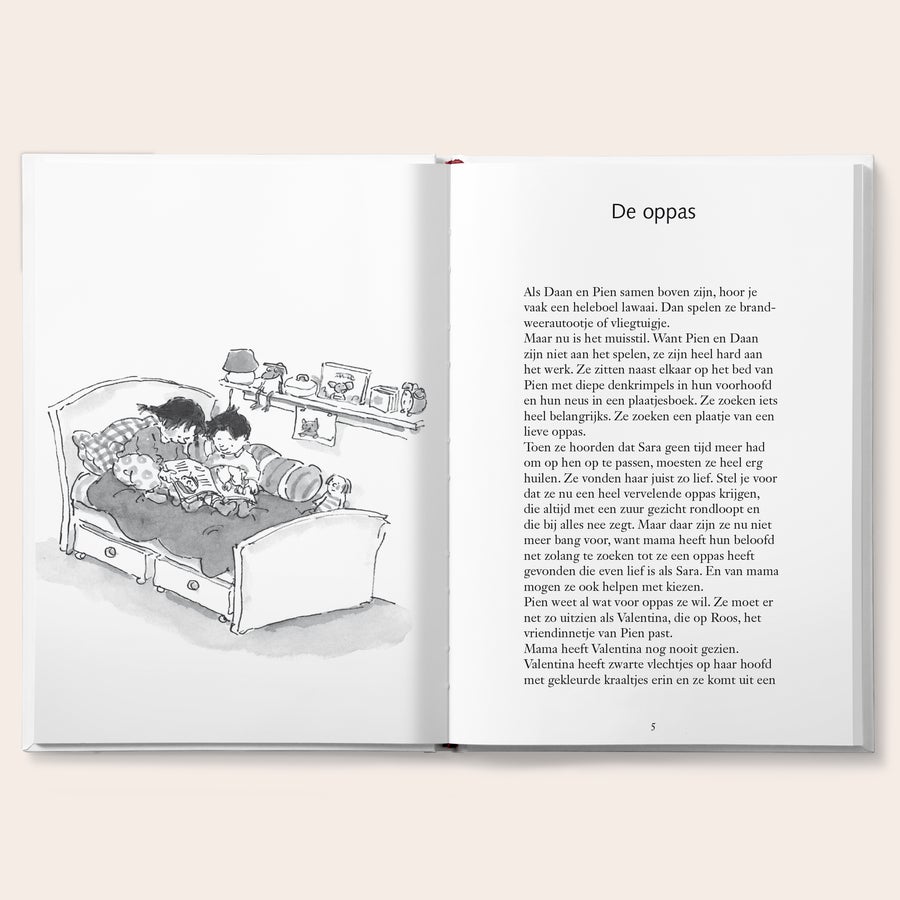 De oppas

Als Daan en Pien samen boven zijn, hoor je vaak een heleboel lawaai. Dan spelen ze brandweerautootje of vliegtuigje.
Maar nu is het muisstil. Want Pien en Daan zijn niet aan het spelen, ze zijn heel hard aan het werk. Ze zitten naast elkaar op het bed van Pien met diepe denkrimpels in hun voorhoofd en hun neus in een plaatjesboek. Ze zoeken iets heel belangrijks. Ze zoeken een plaatje van een lieve oppas.
Toen ze hoorden dat Sara geen tijd meer had om op hen op te passen, moesten ze heel erg huilen. Ze vonden haar juist zo lief. Stel je voor dat ze nu een heel vervelende oppas krijgen, die altijd met een zuur gezicht rondloopt en die bij alles nee zegt. Maar daar zijn ze nu niet meer bang voor, want mama heeft hun beloofd net zolang te zoeken tot ze een oppas heeft gevonden die even lief is als Sara. En van mama mogen ze ook helpen met kiezen.
Pien weet al wat voor oppas ze wil. Ze moet er net zo uitzien als Valentina, die op Roos, het vriendinnetje van Pien past.
Mama heeft Valentina nog nooit gezien.
Valentina heeft zwarte vlechtjes op haar hoofd met gekleurde kraaltjes erin en ze komt uit een

5